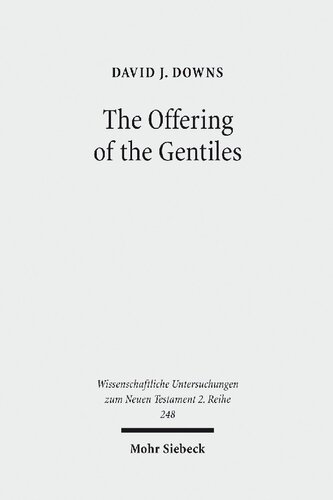 DAVID J. DOWNS

The Offering of the Gentiles

Wissenschaftliche Untersuchungen zum Neuen Testament 2. Reihe 248

Mohr Siebeck